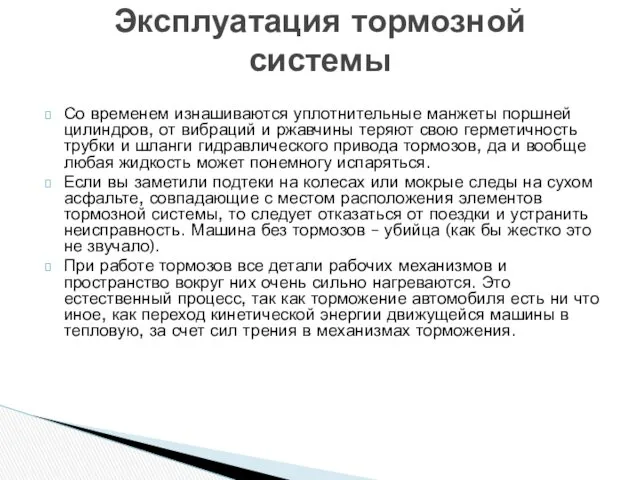 Эксплуатация тормозной системы

Со временем изнашиваются уплотнительные манжеты поршней цилиндров, от вибраций и ржавчины теряют свою герметичность трубки и шланги гидравлического привода тормозов, да и вообще любая жидкость может понемногу испаряться.

Если вы заметили подтеки на колесах или мокрые следы на сухом асфальте, совпадающие с местом расположения элементов тормозной системы, то следует отказаться от поездки и устранить неисправность. Машина без тормозов – убийца (как бы жестко это не звучало).

При работе тормозов все детали рабочих механизмов и пространство вокруг них очень сильно нагреваются. Это естественный процесс, так как торможение автомобиля есть ни что иное, как переход кинетической энергии движущейся машины в тепловую, за счет сил трения в механизмах торможения.